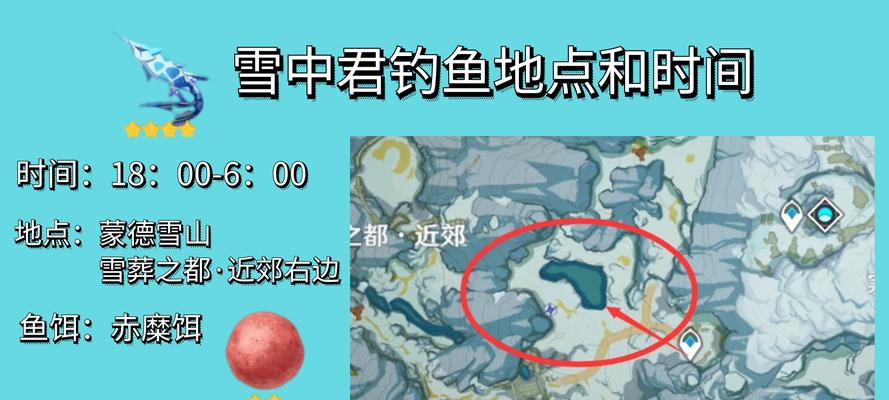 雪中君钓鱼地点和时间

时间：18：00-6：00

地点：蒙德雪山
雪葬之都·近郊右边

鱼饵：赤糜饵

之都·近郊